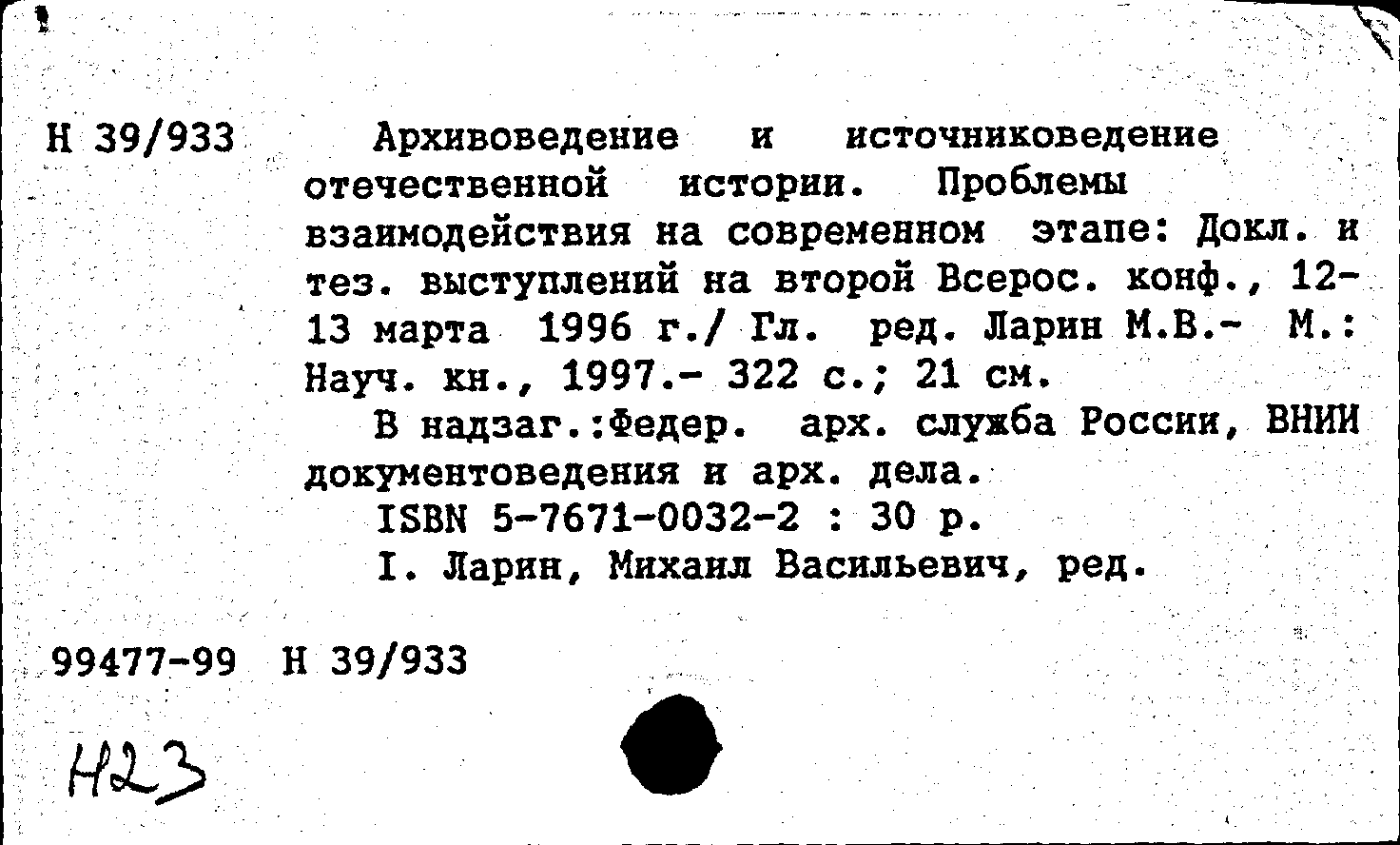 Н 39/933

Архивоведение и источниковедение отечественной истории. Проблемы взаимодействия на современном этапе: Докл. и тез. выступлений на второй Всерос. конф., 12-13 марта 1996 г./ Гл. ред. Ларин М.В.- М.: Науч. кн., 1997.- 322 с.; 21 см.

В надзаг.:Федер. арх. служба России, ВНИИ документоведения и арх. дела.

ISBN 5-7671-0032-2 : 30 р.

I. Ларин, Михаил Васильевич, ред.

99477-99 Н 39/933

Н23